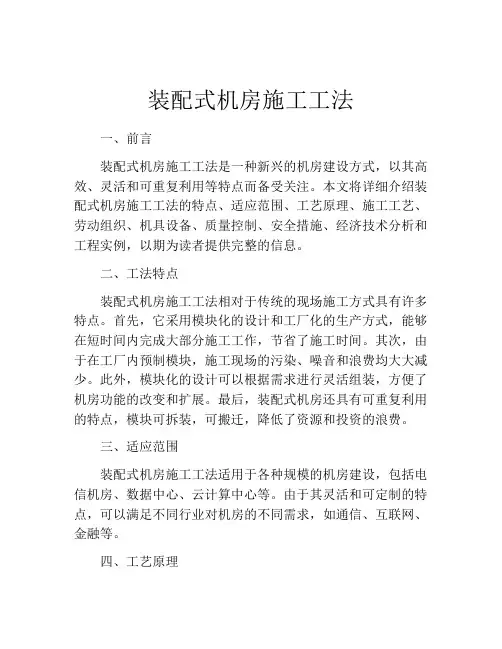 装配式机房施工工法

一、前言

装配式机房施工工法是一种新兴的机房建设方式，以其高效、灵活和可重复利用等特点而备受关注。本文将详细介绍装配式机房施工工法的特点、适应范围、工艺原理、施工工艺、劳动组织、机具设备、质量控制、安全措施、经济技术分析和工程实例，以期为读者提供完整的信息。

二、工法特点

装配式机房施工工法相对于传统的现场施工方式具有许多特点。首先，它采用模块化的设计和工厂化的生产方式，能够在短时间内完成大部分施工工作，节省了施工时间。其次，由于在工厂内预制模块，施工现场的污染、噪音和浪费均大大减少。此外，模块化的设计可以根据需求进行灵活组装，方便了机房功能的改变和扩展。最后，装配式机房还具有可重复利用的特点，模块可拆装，可搬迁，降低了资源和投资的浪费。

三、适应范围

装配式机房施工工法适用于各种规模的机房建设，包括电信机房、数据中心、云计算中心等。由于其灵活和可定制的特点，可以满足不同行业对机房的不同需求，如通信、互联网、金融等。

四、工艺原理